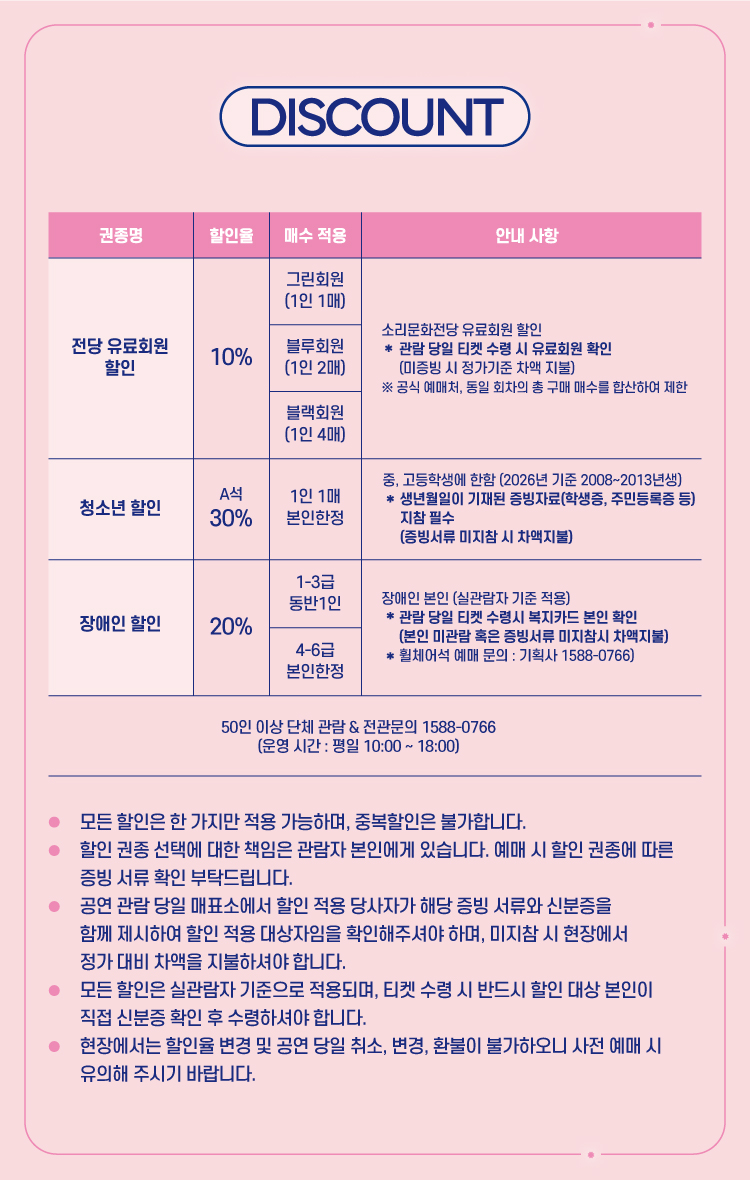 DISCOUNT

| 권종명 | 할인율 | 매수 적용 | 안내 사항 |
|---|---|---|---|
| 전당 유료회원 할인 | 10% | 그린회원 (1인 1매) | 소리문화전당 유료회원 할인 * 관람 당일 티켓 수령 시 유료회원 확인 (미증빙 시 정가기준 차액 지불) ※ 공식 예매처, 동일 회차의 총 구매 매수를 합산하여 제한 |
| | | 블루회원 (1인 2매) | |
| | | 블랙회원 (1인 4매) | |
| 청소년 할인 | A석 30% | 1인 1매 본인한정 | 중, 고등학생에 한함 (2026년 기준 2008~2013년생) * 생년월일이 기재된 증빙자료(학생증, 주민등록증 등) 지참 필수 (증빙서류 미지참 시 차액지불) |
| 장애인 할인 | 20% | 1-3급 동반1인 | 장애인 본인 (실관람자 기준 적용) * 관람 당일 티켓 수령시 복지카드 본인 확인 (본인 미관람 혹은 증빙서류 미지참시 차액지불) * 휠체어석 예매 문의 : 기획사 1588-0766) |
| | | 4-6급 본인한정 | |

50인 이상 단체 관람 & 전관문의 1588-0766
(운영 시간 : 평일 10:00 ~ 18:00)

• 모든 할인은 한 가지만 적용 가능하며, 중복할인은 불가합니다.
• 할인 권종 선택에 대한 책임은 관람자 본인에게 있습니다. 예매 시 할인 권종에 따른 증빙 서류 확인 부탁드립니다.
• 공연 관람 당일 매표소에서 할인 적용 당사자가 해당 증빙 서류와 신분증을 함께 제시하여 할인 적용 대상자임을 확인해주셔야 하며, 미지참 시 현장에서 정가 대비 차액을 지불하셔야 합니다.
• 모든 할인은 실관람자 기준으로 적용되며, 티켓 수령 시 반드시 할인 대상 본인이 직접 신분증 확인 후 수령하셔야 합니다.
• 현장에서는 할인율 변경 및 공연 당일 취소, 변경, 환불이 불가하오니 사전 예매 시 유의해 주시기 바랍니다.